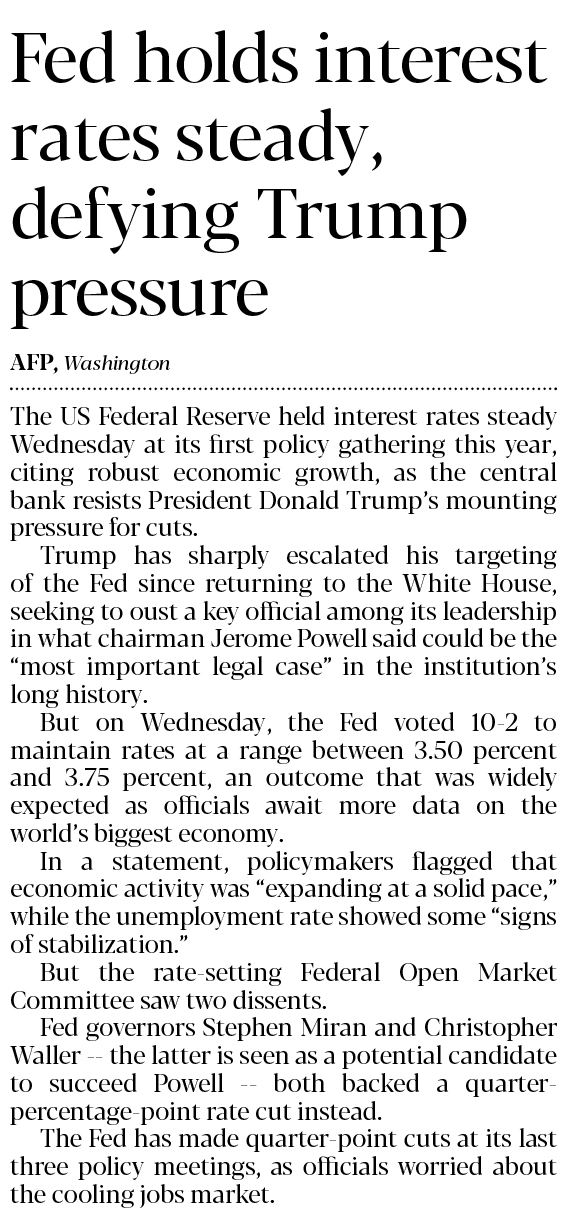 Fed holds interest rates steady, defying Trump pressure

AFP, Washington

The US Federal Reserve held interest rates steady Wednesday at its first policy gathering this year, citing robust economic growth, as the central bank resists President Donald Trump's mounting pressure for cuts.

Trump has sharply escalated his targeting of the Fed since returning to the White House, seeking to oust a key official among its leadership in what chairman Jerome Powell said could be the "most important legal case" in the institution's long history.

But on Wednesday, the Fed voted 10-2 to maintain rates at a range between 3.50 percent and 3.75 percent, an outcome that was widely expected as officials await more data on the world's biggest economy.

In a statement, policymakers flagged that economic activity was "expanding at a solid pace," while the unemployment rate showed some "signs of stabilization."

But the rate-setting Federal Open Market Committee saw two dissents.

Fed governors Stephen Miran and Christopher Waller -- the latter is seen as a potential candidate to succeed Powell -- both backed a quarter-percentage-point rate cut instead.

The Fed has made quarter-point cuts at its last three policy meetings, as officials worried about the cooling jobs market.